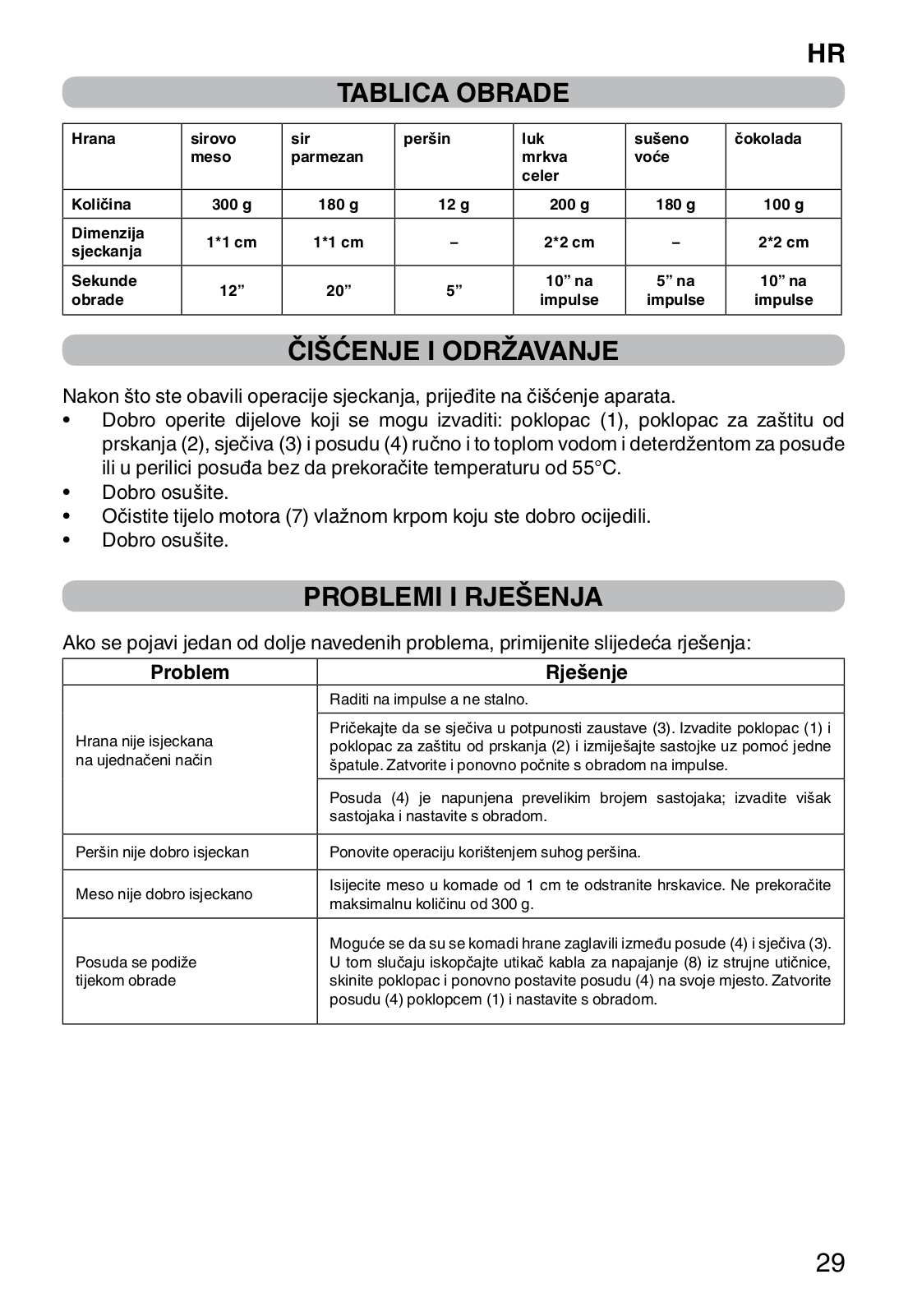 HR

TABLICA OBRADE

| Hrana | sirovo meso | sir parmezan | peršin | luk mrkva celer | sušeno voće | čokolada |
|---|---|---|---|---|---|---|
| Količina | 300 g | 180 g | 12 g | 200 g | 180 g | 100 g |
| Dimenzija sjeckanja | 1*1 cm | 1*1 cm | – | 2*2 cm | – | 2*2 cm |
| Sekunde obrade | 12” | 20” | 5” | 10” na impulse | 5” na impulse | 10” na impulse |

ČIŠĆENJE I ODRŽAVANJE

Nakon što ste obavili operacije sjeckanja, prijeđite na čišćenje aparata.
• Dobro operite dijelove koji se mogu izvaditi: poklopac (1), poklopac za zaštitu od prskanja (2), sječiva (3) i posudu (4) ručno i to toplom vodom i deterdžentom za posuđe ili u perilici posuđa bez da prekoračite temperaturu od 55°C.
• Dobro osušite.
• Očistite tijelo motora (7) vlažnom krpom koju ste dobro ocijedili.
• Dobro osušite.

PROBLEMI I RJEŠENJA

Ako se pojavi jedan od dolje navedenih problema, primijenite slijedeća rješenja:

| Problem | Rješenje |
|---|---|
| Hrana nije isjeckana na ujednačeni način | Raditi na impulse a ne stalno. |
| | Pričekajte da se sječiva u potpunosti zaustave (3). Izvadite poklopac (1) i poklopac za zaštitu od prskanja (2) i izmiješajte sastojke uz pomoć jedne špatule. Zatvorite i ponovno počnite s obradom na impulse. |
| | Posuda (4) je napunjena prevelikim brojem sastojaka; izvadite višak sastojaka i nastavite s obradom. |
| Peršin nije dobro isjeckan | Ponovite operaciju korištenjem suhog peršina. |
| Meso nije dobro isjeckano | Isijecite meso u komade od 1 cm te odstranite hrskavice. Ne prekoračite maksimalnu količinu od 300 g. |
| Posuda se podiže tijekom obrade | Moguće se da su se komadi hrane zaglavili između posude (4) i sječiva (3). U tom slučaju iskopčajte utikač kabla za napajanje (8) iz strujne utičnice, skinite poklopac i ponovno postavite posudu (4) na svoje mjesto. Zatvorite posudu (4) poklopcem (1) i nastavite s obradom. |

29